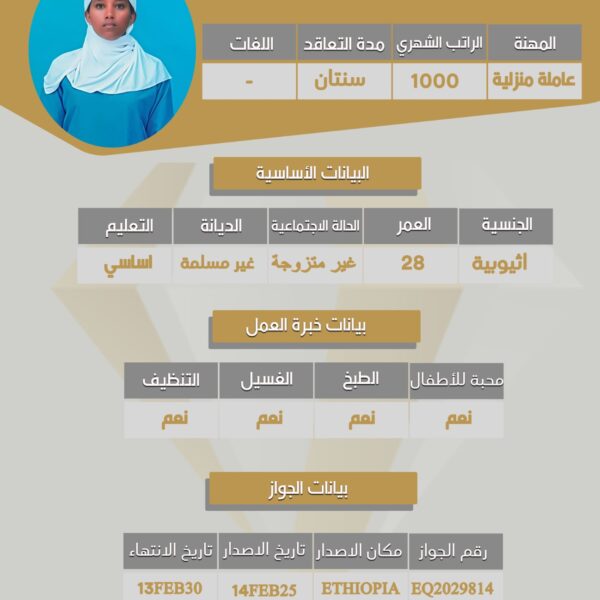 | المهنة | الراتب الشهري | مدة التعاقد | اللغات |
|---|---|---|---|
| عاملة منزلية | 1000 | سنتان | - |

البيانات الأساسية

| الجنسية | العمر | الحالة الاجتماعية | الديانة | التعليم |
|---|---|---|---|---|
| أثيوبية | 28 | غير متزوجة | غير مسلمة | اساسي |

بيانات خبرة العمل

| محبة للأطفال | الطبخ | الغسيل | التنظيف |
|---|---|---|---|
| نعم | نعم | نعم | نعم |

بيانات الجواز

| رقم الجواز | مكان الاصدار | تاريخ الاصدار | تاريخ الانتهاء |
|---|---|---|---|
| EQ2029814 | ETHIOPIA | 14FEB25 | 13FEB30 |